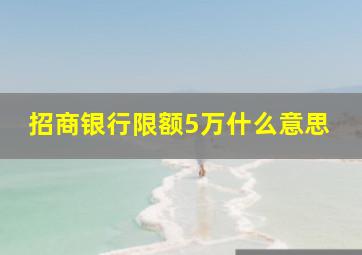 招商银行限额5万什么意思